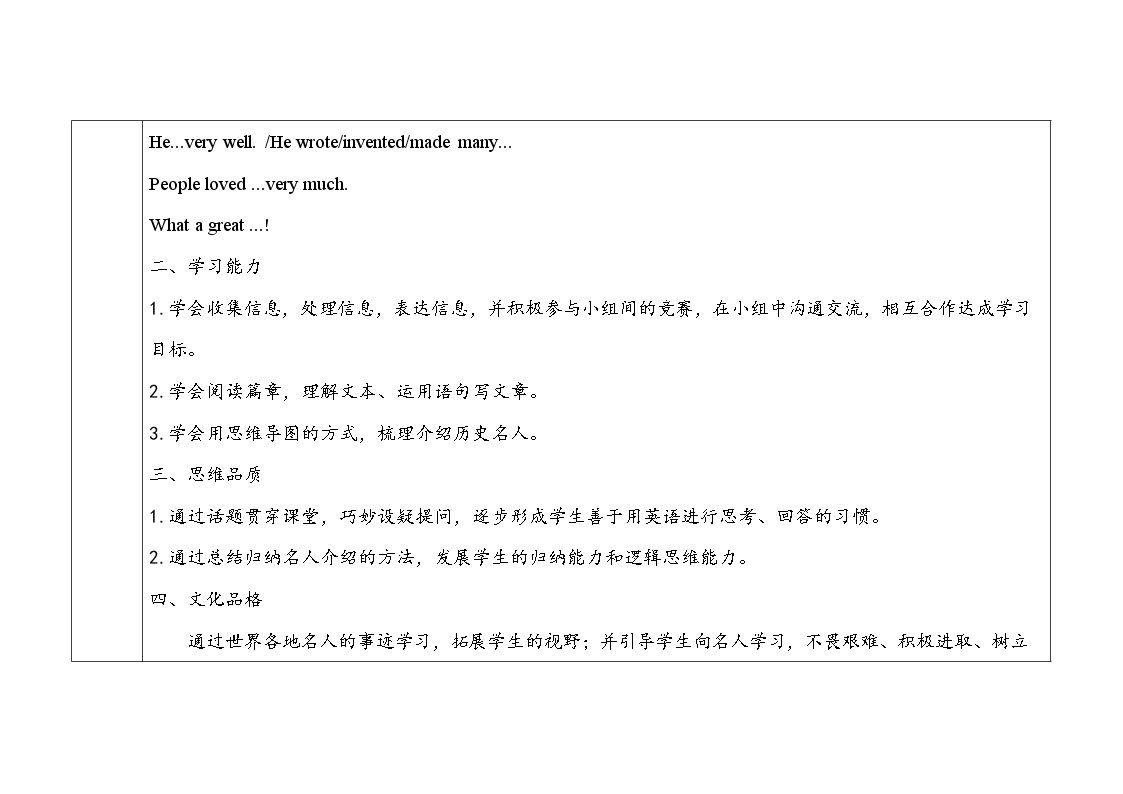 He...very well. /He wrote/invented/made many...

People loved ...very much.

What a great ...!

二、学习能力

1.学会收集信息，处理信息，表达信息，并积极参与小组间的竞赛，在小组中沟通交流，相互合作达成学习目标。

2.学会阅读篇章，理解文本、运用语句写文章。

3.学会用思维导图的方式，梳理介绍历史名人。

三、思维品质

1.通过话题贯穿课堂，巧妙设疑提问，逐步形成学生善于用英语进行思考、回答的习惯。

2.通过总结归纳名人介绍的方法，发展学生的归纳能力和逻辑思维能力。

四、文化品格

通过世界各地名人的事迹学习，拓展学生的视野；并引导学生向名人学习，不畏艰难、积极进取、树立